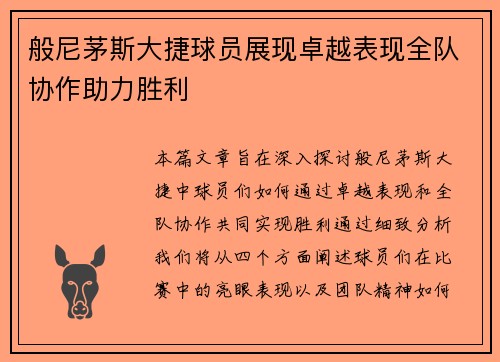 般尼茅斯大捷球员展现卓越表现全队协作助力胜利

本篇文章旨在深入探讨般尼茅斯大捷中球员们如何通过卓越表现和全队协作共同实现胜利通过细致分析我们将从四个方面阐述球员们在比赛中的亮眼表现以及团队精神如何